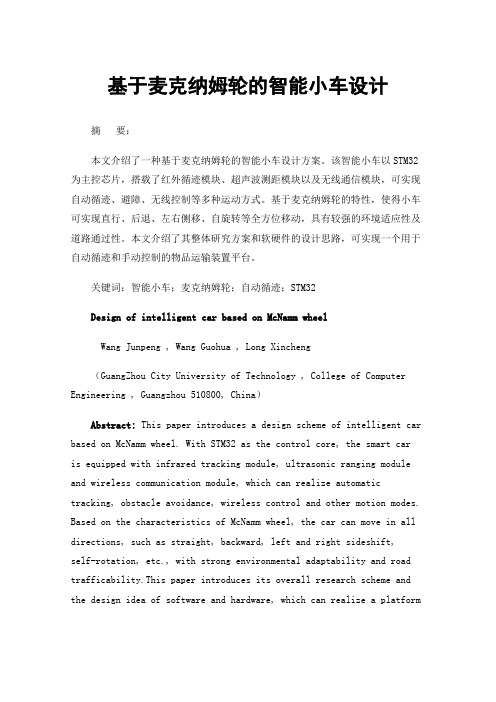 基于麦克纳姆轮的智能小车设计

摘　要：

本文介绍了一种基于麦克纳姆轮的智能小车设计方案。该智能小车以STM32为主控芯片，搭载了红外循迹模块、超声波测距模块以及无线通信模块，可实现自动循迹、避障、无线控制等多种运动方式。基于麦克纳姆轮的特性，使得小车可实现直行、后退、左右侧移、自旋转等全方位移动，具有较强的环境适应性及道路通过性。本文介绍了其整体研究方案和软硬件的设计思路，可实现一个用于自动循迹和手动控制的物品运输装置平台。

关键词：智能小车；麦克纳姆轮；自动循迹；STM32

Design of intelligent car based on McNamm wheel

Wang Junpeng , Wang Guohua , Long Xincheng

（GuangZhou City University of Technology , College of Computer Engineering , Guangzhou 510800, China）

Abstract: This paper introduces a design scheme of intelligent car based on McNamm wheel. With STM32 as the control core, the smart car is equipped with infrared tracking module, ultrasonic ranging module and wireless communication module, which can realize automatic tracking, obstacle avoidance, wireless control and other motion modes. Based on the characteristics of McNamm wheel, the car can move in all directions, such as straight, backward, left and right sideshift, self-rotation, etc., with strong environmental adaptability and road trafficability.This paper introduces its overall research scheme and the design idea of software and hardware, which can realize a platform